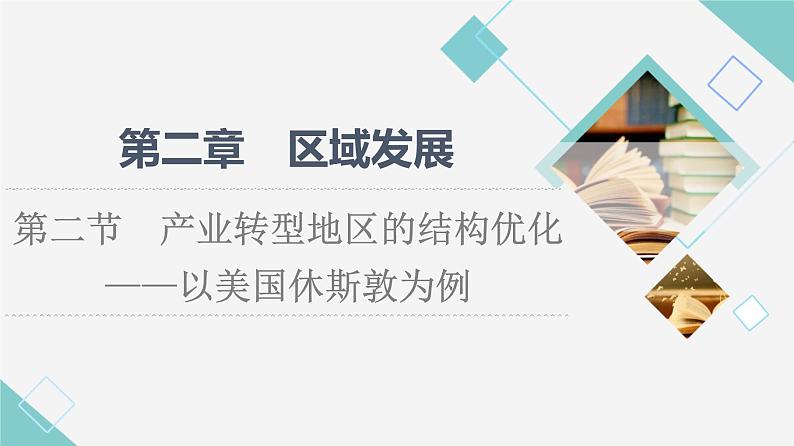 第二章　区域发展

第二节　产业转型地区的结构优化
——以美国休斯敦为例